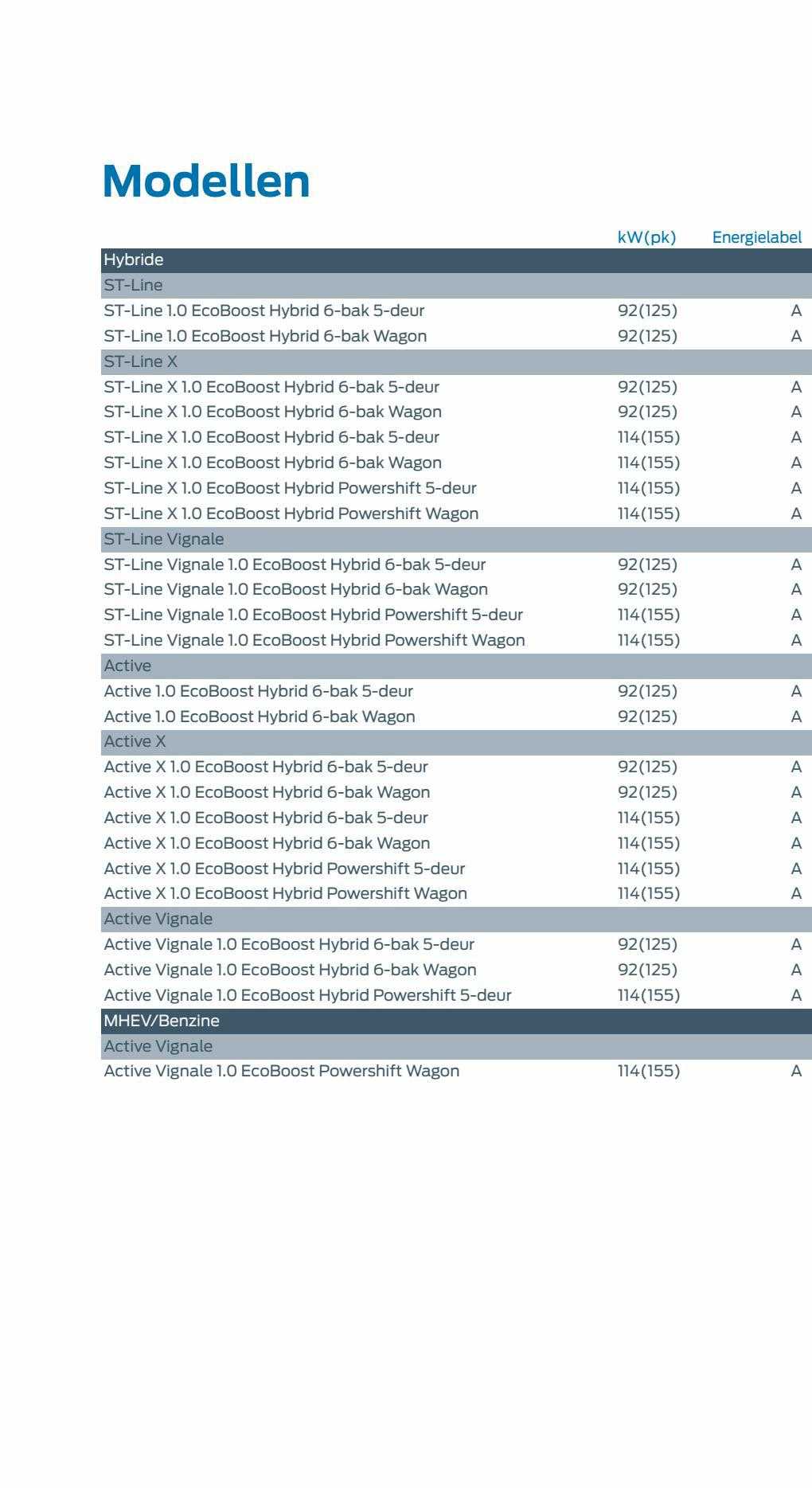 Modellen

| | kW(pk) | Energielabel |
|---|---|---|
| Hybride | | |
| ST-Line | | |
| ST-Line 1.0 EcoBoost Hybrid 6-bak 5-deur | 92(125) | A |
| ST-Line 1.0 EcoBoost Hybrid 6-bak Wagon | 92(125) | A |
| ST-Line X | | |
| ST-Line X 1.0 EcoBoost Hybrid 6-bak 5-deur | 92(125) | A |
| ST-Line X 1.0 EcoBoost Hybrid 6-bak Wagon | 92(125) | A |
| ST-Line X 1.0 EcoBoost Hybrid 6-bak 5-deur | 114(155) | A |
| ST-Line X 1.0 EcoBoost Hybrid 6-bak Wagon | 114(155) | A |
| ST-Line X 1.0 EcoBoost Hybrid Powershift 5-deur | 114(155) | A |
| ST-Line X 1.0 EcoBoost Hybrid Powershift Wagon | 114(155) | A |
| ST-Line Vignale | | |
| ST-Line Vignale 1.0 EcoBoost Hybrid 6-bak 5-deur | 92(125) | A |
| ST-Line Vignale 1.0 EcoBoost Hybrid 6-bak Wagon | 92(125) | A |
| ST-Line Vignale 1.0 EcoBoost Hybrid Powershift 5-deur | 114(155) | A |
| ST-Line Vignale 1.0 EcoBoost Hybrid Powershift Wagon | 114(155) | A |
| Active | | |
| Active 1.0 EcoBoost Hybrid 6-bak 5-deur | 92(125) | A |
| Active 1.0 EcoBoost Hybrid 6-bak Wagon | 92(125) | A |
| Active X | | |
| Active X 1.0 EcoBoost Hybrid 6-bak 5-deur | 92(125) | A |
| Active X 1.0 EcoBoost Hybrid 6-bak Wagon | 92(125) | A |
| Active X 1.0 EcoBoost Hybrid 6-bak 5-deur | 114(155) | A |
| Active X 1.0 EcoBoost Hybrid 6-bak Wagon | 114(155) | A |
| Active X 1.0 EcoBoost Hybrid Powershift 5-deur | 114(155) | A |
| Active X 1.0 EcoBoost Hybrid Powershift Wagon | 114(155) | A |
| Active Vignale | | |
| Active Vignale 1.0 EcoBoost Hybrid 6-bak 5-deur | 92(125) | A |
| Active Vignale 1.0 EcoBoost Hybrid 6-bak Wagon | 92(125) | A |
| Active Vignale 1.0 EcoBoost Hybrid Powershift 5-deur | 114(155) | A |
| MHEV/Benzine | | |
| Active Vignale | | |
| Active Vignale 1.0 EcoBoost Powershift Wagon | 114(155) | A |